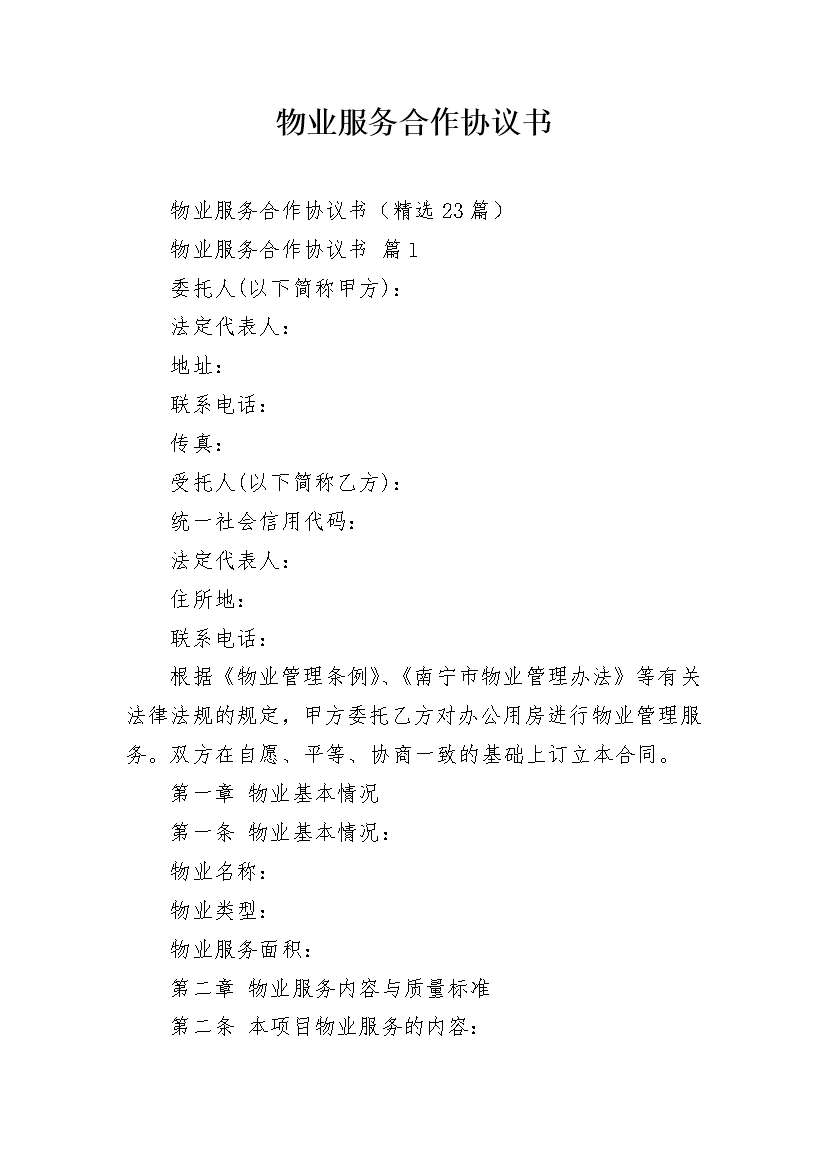 物业服务合作协议书

物业服务合作协议书（精选23篇）

物业服务合作协议书 篇1

委托人(以下简称甲方)：

法定代表人：

地址：

联系电话：

传真：

受托人(以下简称乙方)：

统一社会信用代码：

法定代表人：

住所地：

联系电话：

根据《物业管理条例》、《南宁市物业管理办法》等有关法律法规的规定，甲方委托乙方对办公用房进行物业管理服务。双方在自愿、平等、协商一致的基础上订立本合同。

第一章 物业基本情况

第一条 物业基本情况：

物业名称：

物业类型：

物业服务面积：

第二章 物业服务内容与质量标准

第二条 本项目物业服务的内容：